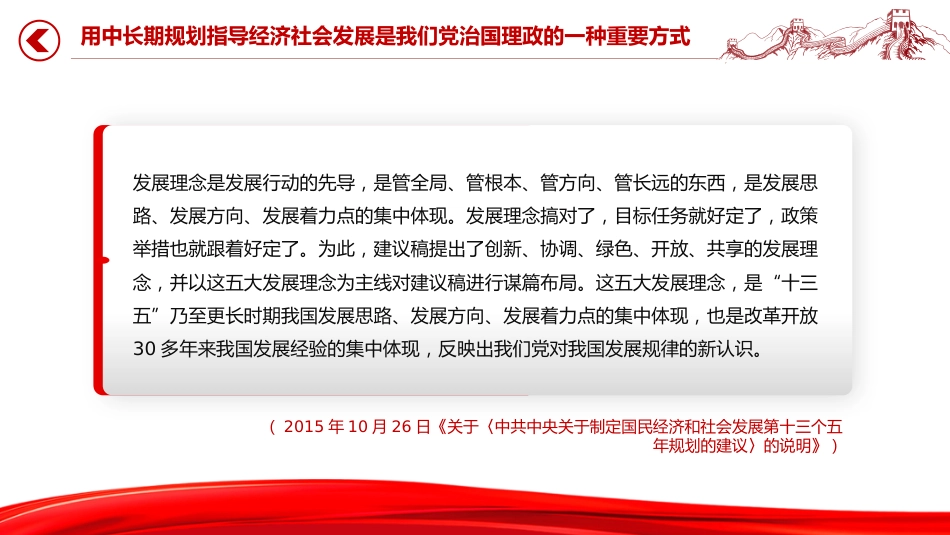 用中长期规划指导经济社会发展是我们党治国理政的一种重要方式

发展理念是发展行动的先导，是管全局、管根本、管方向、管长远的东西，是发展思路、发展方向、发展着力点的集中体现。发展理念搞对了，目标任务就好定了，政策举措也就跟着好定了。为此，建议稿提出了创新、协调、绿色、开放、共享的发展理念，并以这五大发展理念为主线对建议稿进行谋篇布局。这五大发展理念，是“十三五”乃至更长时期我国发展思路、发展方向、发展着力点的集中体现，也是改革开放30多年来我国发展经验的集中体现，反映出我们党对我国发展规律的新认识。

（2015年10月26日《关于〈中共中央关于制定国民经济和社会发展第十三个五年规划的建议〉的说明》）